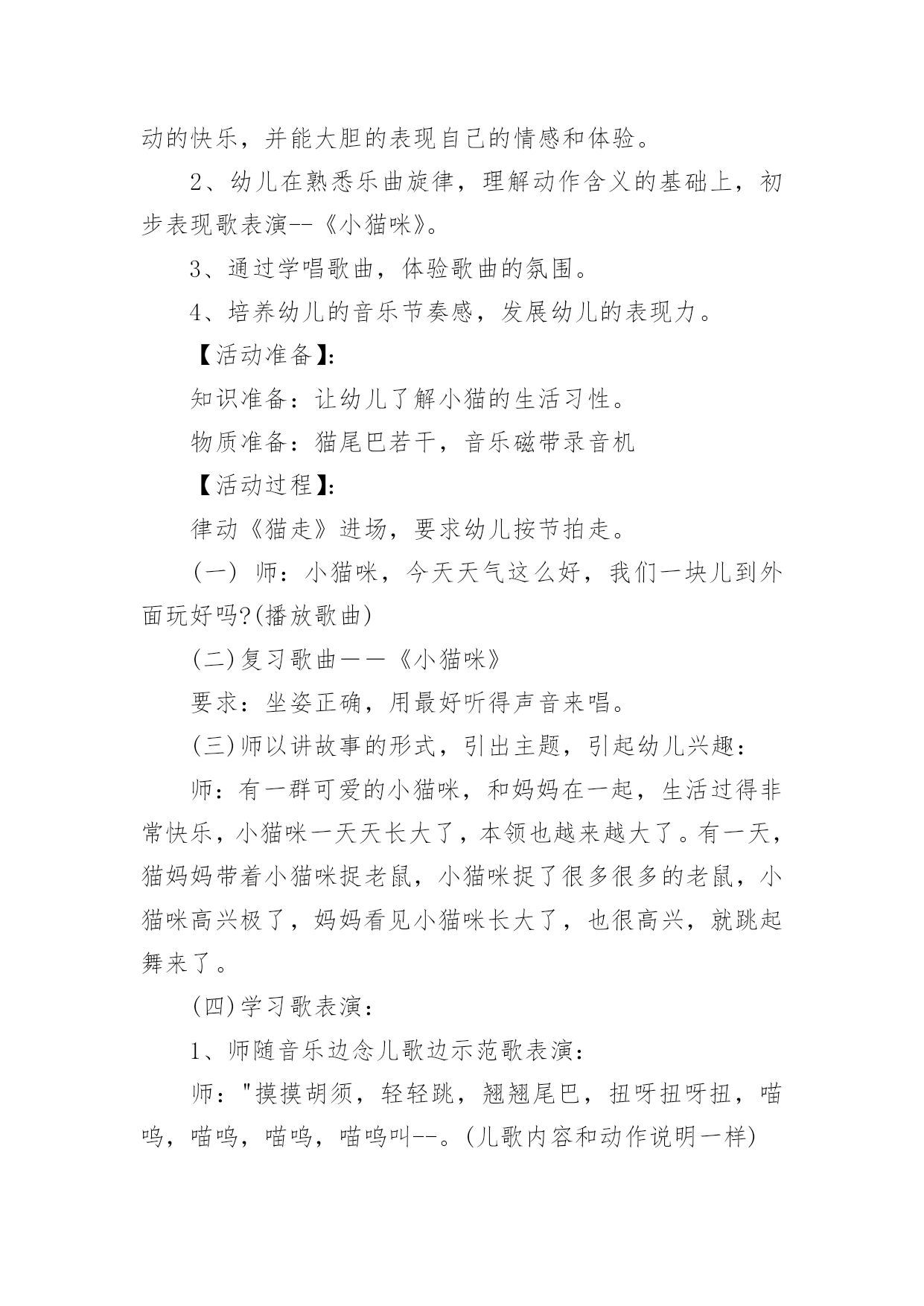 动的快乐，并能大胆的表现自己的情感和体验。

2、幼儿在熟悉乐曲旋律，理解动作含义的基础上，初步表现歌表演--《小猫咪》。

3、通过学唱歌曲，体验歌曲的氛围。

4、培养幼儿的音乐节奏感，发展幼儿的表现力。

【活动准备】:

知识准备：让幼儿了解小猫的生活习性。

物质准备：猫尾巴若干，音乐磁带录音机

【活动过程】:

律动《猫走》进场，要求幼儿按节拍走。

(一) 师：小猫咪，今天天气这么好，我们一块儿到外面玩好吗?(播放歌曲)

(二)复习歌曲——《小猫咪》

要求：坐姿正确，用最好听得声音来唱。

(三)师以讲故事的形式，引出主题，引起幼儿兴趣：

师：有一群可爱的小猫咪，和妈妈在一起，生活过得非常快乐，小猫咪一天天长大了，本领也越来越大了。有一天，猫妈妈带着小猫咪捉老鼠，小猫咪捉了很多很多的老鼠，小猫咪高兴极了，妈妈看见小猫咪长大了，也很高兴，就跳起舞来了。

(四)学习歌表演：

1、师随音乐边念儿歌边示范歌表演：

师："摸摸胡须，轻轻跳，翘翘尾巴，扭呀扭呀扭，喵呜，喵呜，喵呜，喵呜叫--。(儿歌内容和动作说明一样)